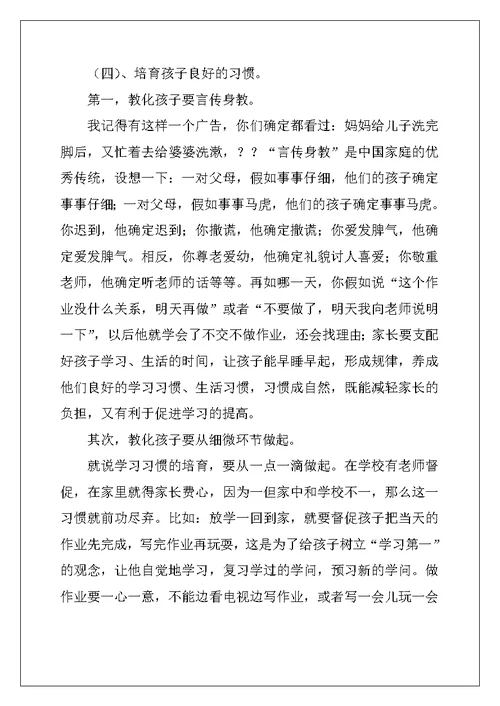 （四）、培育孩子良好的习惯。

第一，教化孩子要言传身教。

我记得有这样一个广告，你们确定都看过：妈妈给儿子洗完脚后，又忙着去给婆婆洗漱，？？“言传身教”是中国家庭的优秀传统，设想一下：一对父母，假如事事仔细，他们的孩子确定事事仔细；一对父母，假如事事马虎，他们的孩子确定事事马虎。你迟到，他确定迟到；你撒谎，他确定撒谎；你爱发脾气，他确定爱发脾气。相反，你尊老爱幼，他确定礼貌讨人喜爱；你敬重老师，他确定听老师的话等等。再如哪一天，你假如说“这个作业没什么关系，明天再做”或者“不要做了，明天我向老师说明一下”，以后他就学会了不交不做作业，还会找理由；家长要支配好孩子学习、生活的时间，让孩子能早睡早起，形成规律，养成他们良好的学习习惯、生活习惯，习惯成自然，既能减轻家长的负担，又有利于促进学习的提高。

其次，教化孩子要从细微环节做起。

就说学习习惯的培育，要从一点一滴做起。在学校有老师督促，在家里就得家长费心，因为一但家中和学校不一，那么这一习惯就前功尽弃。比如：放学一回到家，就要督促孩子把当天的作业先完成，写完作业再玩耍，这是为了给孩子树立“学习第一”的观念，让他自觉地学习，复习学过的学问，预习新的学问。做作业要一心一意，不能边看电视边写作业，或者写一会儿玩一会